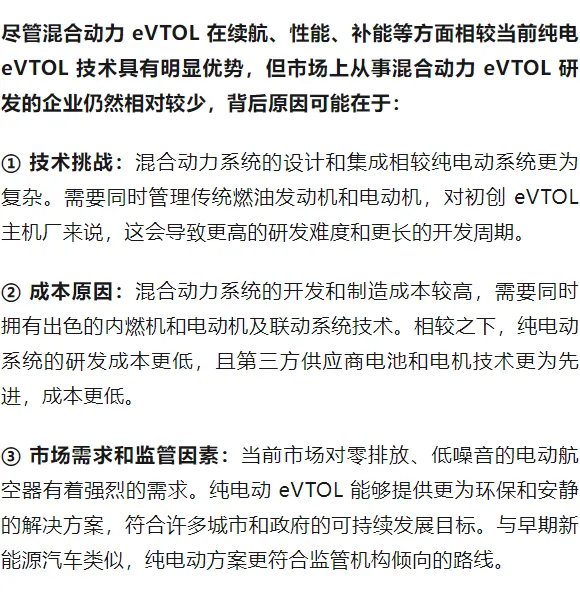 尽管混合动力 eVTOL 在续航、性能、补能等方面相较当前纯电 eVTOL 技术具有明显优势，但市场上从事混合动力 eVTOL 研发的企业仍然相对较少，背后原因可能在于：

① 技术挑战：混合动力系统的设计和集成相较纯电动系统更为复杂。需要同时管理传统燃油发动机和电动机，对初创 eVTOL 主机厂来说，这会导致更高的研发难度和更长的开发周期。

② 成本原因：混合动力系统的开发和制造成本较高，需要同时拥有出色的内燃机和电动机及联动系统技术。相较之下，纯电动系统的研发成本更低，且第三方供应商电池和电机技术更为先进，成本更低。

③ 市场需求和监管因素：当前市场对零排放、低噪音的电动航空器有着强烈的需求。纯电动 eVTOL 能够提供更为环保和安静的解决方案，符合许多城市和政府的可持续发展目标。与早期新能源汽车类似，纯电动方案更符合监管机构倾向的路线。